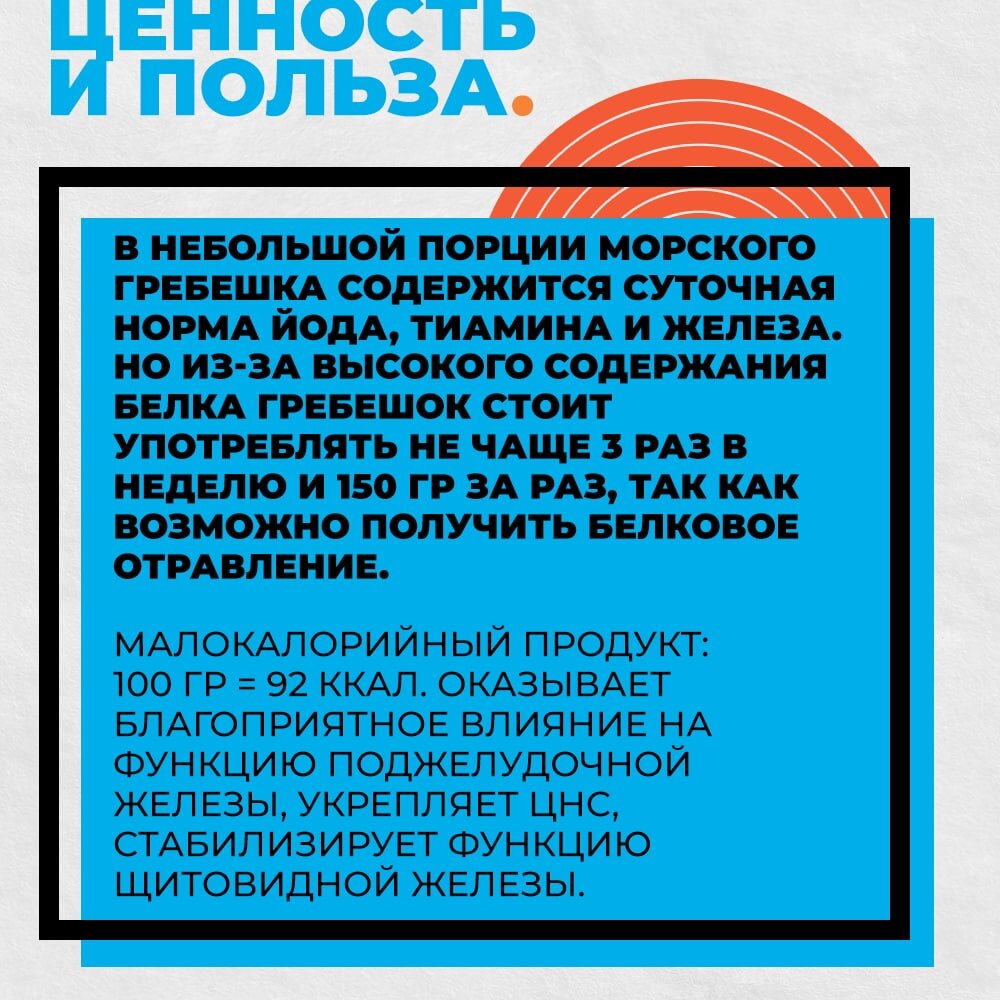 ЦЕННОСТЬ И ПОЛЬЗА.

В НЕБОЛЬШОЙ ПОРЦИИ МОРСКОГО ГРЕБЕШКА СОДЕРЖИТСЯ СУТОЧНАЯ НОРМА ЙОДА, ТИАМИНА И ЖЕЛЕЗА. НО ИЗ-ЗА ВЫСОКОГО СОДЕРЖАНИЯ БЕЛКА ГРЕБЕШОК СТОИТ УПОТРЕБЛЯТЬ НЕ ЧАЩЕ 3 РАЗ В НЕДЕЛЮ И 150 ГР ЗА РАЗ, ТАК КАК ВОЗМОЖНО ПОЛУЧИТЬ БЕЛКОВОЕ ОТРАВЛЕНИЕ.

МАЛОКАЛОРИЙНЫЙ ПРОДУКТ: 100 ГР = 92 ККАЛ. ОКАЗЫВАЕТ БЛАГОПРИЯТНОЕ ВЛИЯНИЕ НА ФУНКЦИЮ ПОДЖЕЛУДОЧНОЙ ЖЕЛЕЗЫ, УКРЕПЛЯЕТ ЦНС, СТАБИЛИЗИРУЕТ ФУНКЦИЮ ЩИТОВИДНОЙ ЖЕЛЕЗЫ.